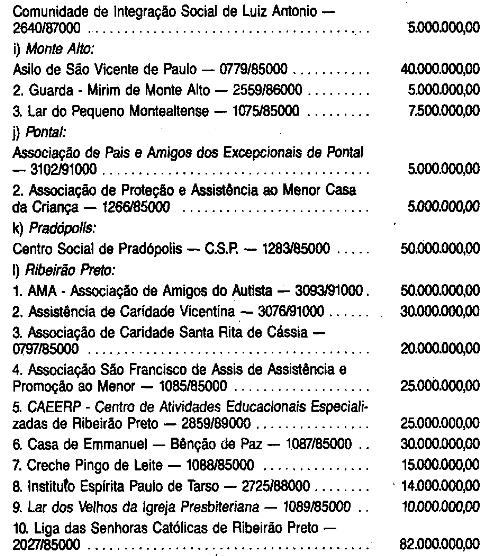 Comunidade de Integração Social de Luiz Antonio — 2640/87000 5.000.000,00

i) Monte Alto:

Asilo de São Vicente de Paulo — 0779/85000 40.000.000,00

2. Guarda - Mirim de Monte Alto — 2559/86000 5.000.000,00

3. Lar do Pequeno Montealtense — 1075/85000 7.500.000,00

j) Pontal:

Associação de Pais e Amigos dos Excepcionais de Pontal — 3102/91000 5.000.000,00

2. Associação de Proteção e Assistência ao Menor Casa da Criança — 1266/85000 5.000.000,00

k) Pradópolis:

Centro Social de Pradópolis — C.S.P. — 1283/85000 50.000.000,00

l) Ribeirão Preto:

1. AMA - Associação de Amigos do Autista — 3093/91000 50.000.000,00

2. Assistência de Caridade Vicentina — 3076/91000 30.000.000,00

3. Associação de Caridade Santa Rita de Cássia — 0797/85000 20.000.000,00

4. Associação São Francisco de Assis de Assistência e Promoção ao Menor — 1085/85000 25.000.000,00

5. CAEERP - Centro de Atividades Educacionais Especializadas de Ribeirão Preto — 2859/89000 25.000.000,00

6. Casa de Emmanuel — Bênção de Paz — 1087/85000 30.000.000,00

7. Creche Pingo de Leite — 1088/85000 15.000.000,00

8. Instituto Espírita Paulo de Tarso — 2725/88000 14.000.000,00

9. Lar dos Velhos da Igreja Presbiteriana — 1089/85000 10.000.000,00

10. Liga das Senhoras Católicas de Ribeirão Preto — 2027/85000 82.000.000,00